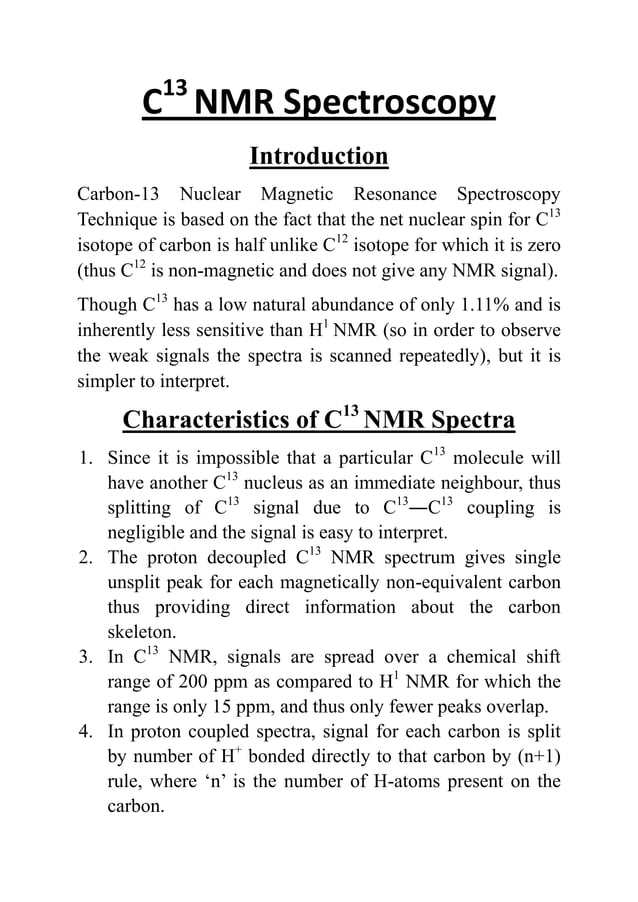 $C^{13}$ NMR Spectroscopy

Introduction

Carbon-13 Nuclear Magnetic Resonance Spectroscopy Technique is based on the fact that the net nuclear spin for $C^{13}$ isotope of carbon is half unlike $C^{12}$ isotope for which it is zero (thus $C^{12}$ is non-magnetic and does not give any NMR signal).

Though $C^{13}$ has a low natural abundance of only 1.11% and is inherently less sensitive than $H^1$ NMR (so in order to observe the weak signals the spectra is scanned repeatedly), but it is simpler to interpret.

Characteristics of $C^{13}$ NMR Spectra

1. Since it is impossible that a particular $C^{13}$ molecule will have another $C^{13}$ nucleus as an immediate neighbour, thus splitting of $C^{13}$ signal due to $C^{13}$—$C^{13}$ coupling is negligible and the signal is easy to interpret.
2. The proton decoupled $C^{13}$ NMR spectrum gives single unsplit peak for each magnetically non-equivalent carbon thus providing direct information about the carbon skeleton.
3. In $C^{13}$ NMR, signals are spread over a chemical shift range of 200 ppm as compared to $H^1$ NMR for which the range is only 15 ppm, and thus only fewer peaks overlap.
4. In proton coupled spectra, signal for each carbon is split by number of $H^+$ bonded directly to that carbon by (n+1) rule, where ‘n’ is the number of H-atoms present on the carbon.